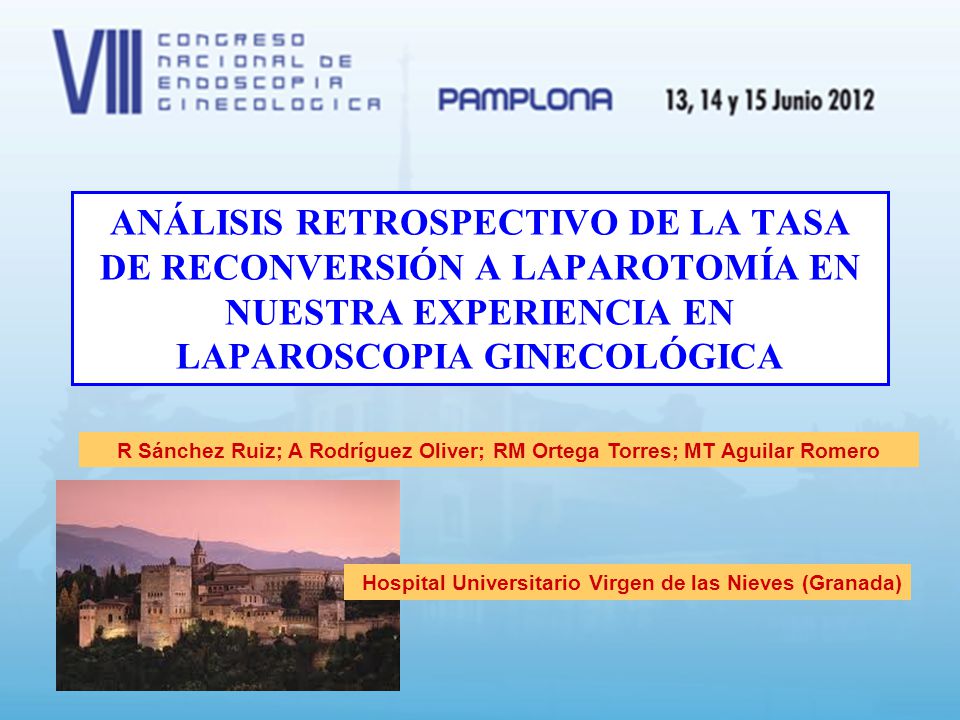 VIII CONGRESO NACIONAL DE ENDOSCOPIA GINECOLOGICA

PAMPLONA

13, 14 y 15 Junio 2012

ANÁLISIS RETROSPECTIVO DE LA TASA DE RECONVERSIÓN A LAPAROTOMÍA EN NUESTRA EXPERIENCIA EN LAPAROSCOPIA GINECOLÓGICA

R Sánchez Ruiz; A Rodríguez Oliver; RM Ortega Torres; MT Aguilar Romero

Hospital Universitario Virgen de las Nieves (Granada)